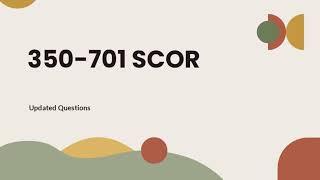 350-701 SCOR

Updated Questions